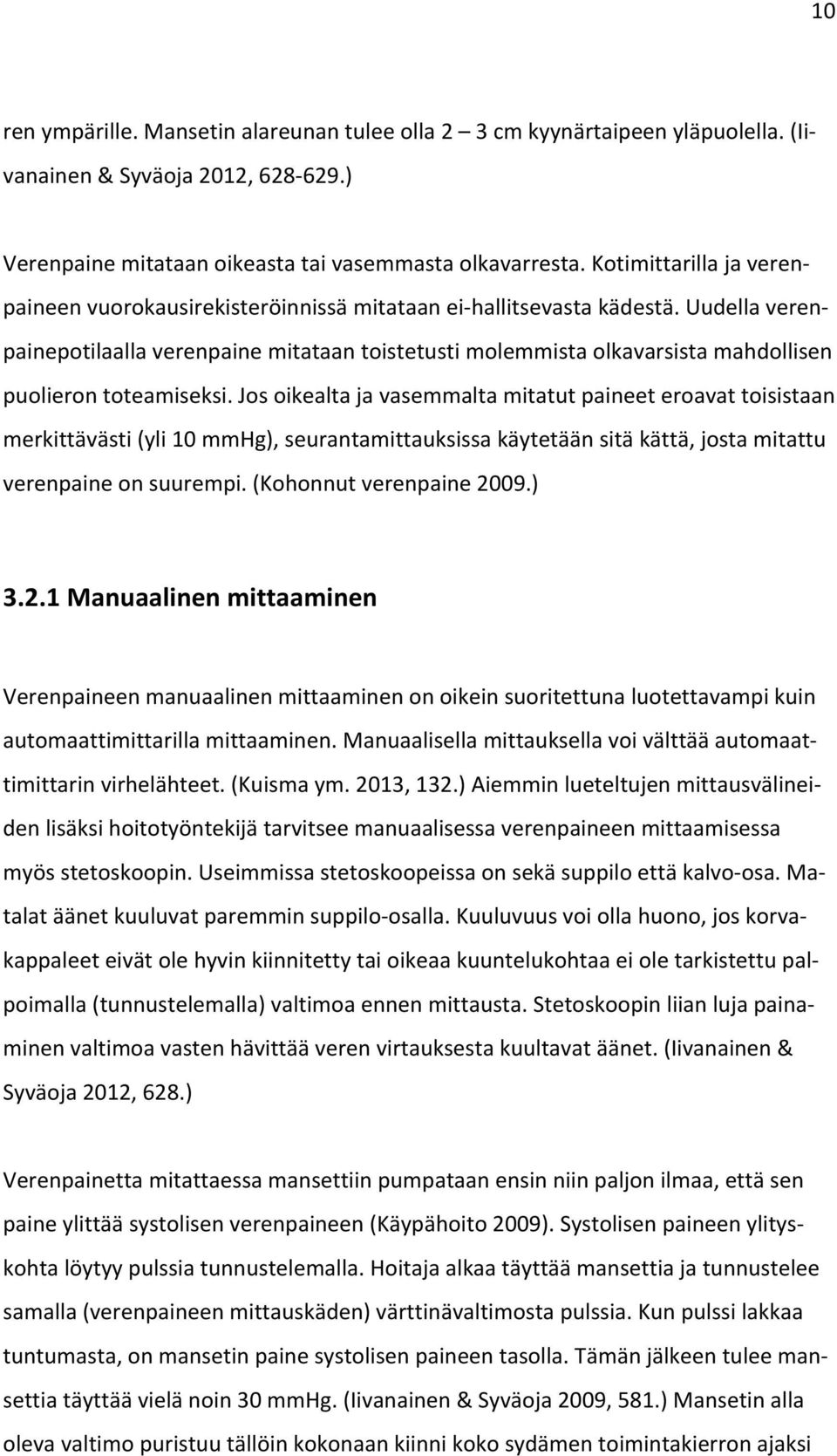 10

ren ympärille. Mansetin alareunan tulee olla 2 – 3 cm kyynärtaipeen yläpuolella. (Iivanainen & Syväoja 2012, 628-629.)

Verenpaine mitataan oikeasta tai vasemmasta olkavarresta. Kotimittarilla ja verenpaineen vuorokausirekisteröinnissä mitataan ei-hallitsevasta kädestä. Uudella verenpainepotilaalla verenpaine mitataan toistetusti molemmista olkavarsista mahdollisen puolieron toteamiseksi. Jos oikealta ja vasemmalta mitatut paineet eroavat toisistaan merkittävästi (yli 10 mmHg), seurantamittauksissa käytetään sitä kättä, josta mitattu verenpaine on suurempi. (Kohonnut verenpaine 2009.)

3.2.1 Manuaalinen mittaaminen

Verenpaineen manuaalinen mittaaminen on oikein suoritettuna luotettavampi kuin automaattimittarilla mittaaminen. Manuaalisella mittauksella voi välttää automaattimittarin virhelähteet. (Kuisma ym. 2013, 132.) Aiemmin lueteltujen mittausvälineiden lisäksi hoitotyöntekijä tarvitsee manuaalisessa verenpaineen mittaamisessa myös stetoskoopin. Useimmissa stetoskoopeissa on sekä suppilo että kalvo-osa. Matalat äänet kuuluvat paremmin suppilo-osalla. Kuuluvuus voi olla huono, jos korvakappaleet eivät ole hyvin kiinnitetty tai oikeaa kuuntelukohtaa ei ole tarkistettu palpoimalla (tunnustelemalla) valtimoa ennen mittausta. Stetoskoopin liian luja painaminen valtimoa vasten hävittää veren virtauksesta kuultavat äänet. (Iivanainen & Syväoja 2012, 628.)

Verenpainetta mitattaessa mansettiin pumpataan ensin niin paljon ilmaa, että sen paine ylittää systolisen verenpaineen (Käypähoito 2009). Systolisen paineen ylityskohta löytyy pulssia tunnustelemalla. Hoitaja alkaa täyttää mansettia ja tunnustelee samalla (verenpaineen mittauskäden) värttinävaltimosta pulssia. Kun pulssi lakkaa tuntumasta, on mansetin paine systolisen paineen tasolla. Tämän jälkeen tulee mansettia täyttää vielä noin 30 mmHg. (Iivanainen & Syväoja 2009, 581.) Mansetin alla oleva valtimo puristuu tällöin kokonaan kiinni koko sydämen toimintakierron ajaksi